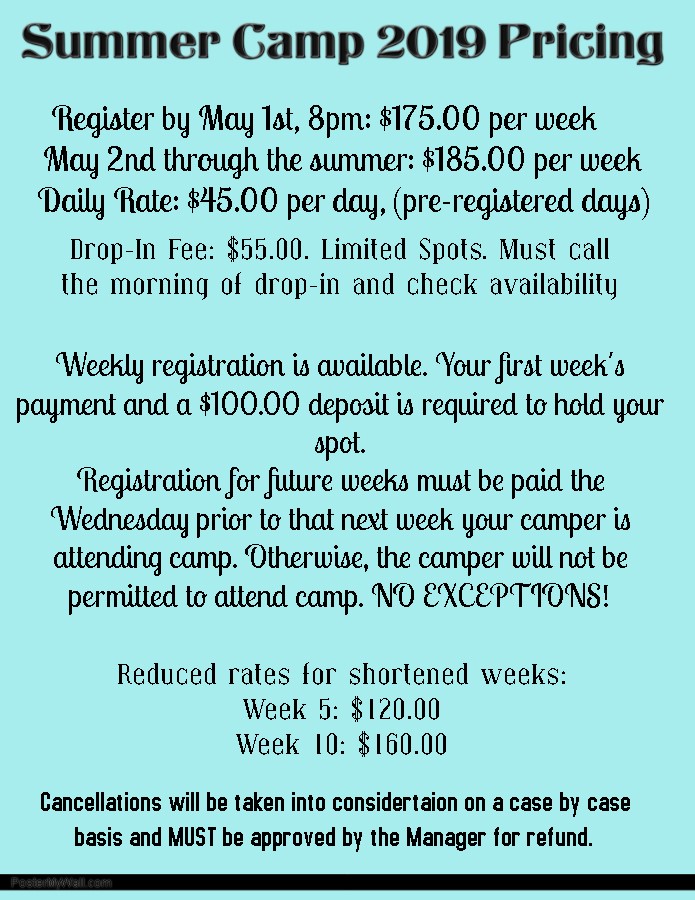 Summer Camp 2019 Pricing

Register by May 1st, 8pm: $175.00 per week
May 2nd through the summer: $185.00 per week
Daily Rate: $45.00 per day, (pre-registered days)

Drop-In Fee: $55.00. Limited Spots. Must call the morning of drop-in and check availability

Weekly registration is available. Your first week's payment and a $100.00 deposit is required to hold your spot.
Registration for future weeks must be paid the Wednesday prior to that next week your camper is attending camp. Otherwise, the camper will not be permitted to attend camp. NO EXCEPTIONS!

Reduced rates for shortened weeks:
Week 5: $120.00
Week 10: $160.00

Cancellations will be taken into considertaion on a case by case basis and MUST be approved by the Manager for refund.

PosterMyWall.com